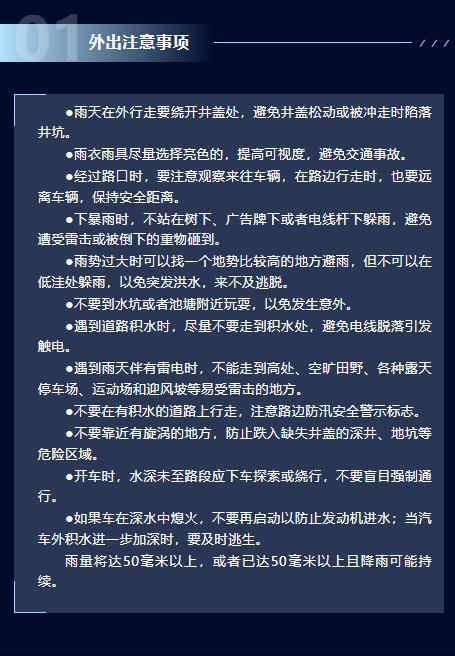 01 外出注意事项

●雨天在外行走要绕开井盖处，避免井盖松动或被冲走时陷落井坑。

●雨衣雨具尽量选择亮色的，提高可视度，避免交通事故。

●经过路口时，要注意观察来往车辆，在路边行走时，也要远离车辆，保持安全距离。

●下暴雨时，不站在树下、广告牌下或者电线杆下躲雨，避免遭受雷击或被倒下的重物砸到。

●雨势过大时可以找一个地势比较高的地方避雨，但不可以在低洼处躲雨，以免突发洪水，来不及逃脱。

●不要到水坑或者池塘附近玩耍，以免发生意外。

●遇到道路积水时，尽量不要走到积水处，避免电线脱落引发触电。

●遇到雨天伴有雷电时，不能走到高处、空旷田野、各种露天停车场、运动场和迎风坡等易受雷击的地方。

●不要在有积水的道路上行走，注意路边防汛安全警示标志。

●不要靠近有旋涡的地方，防止跌入缺失井盖的深井、地坑等危险区域。

●开车时，水深未至路段应下车探索或绕行，不要盲目强制通行。

●如果车在深水中熄火，不要再启动以防止发动机进水；当汽车外积水进一步加深时，要及时逃生。

雨量将达50毫米以上，或者已达50毫米以上且降雨可能持续。